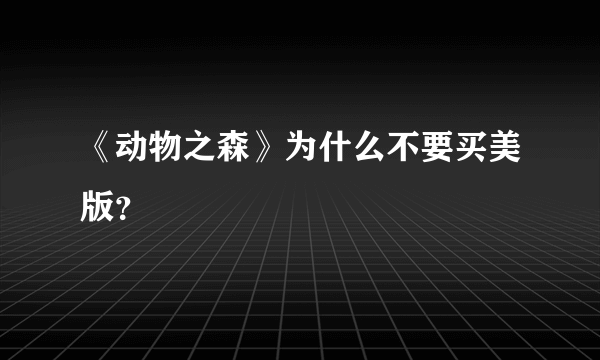 《动物之森》为什么不要买美版?